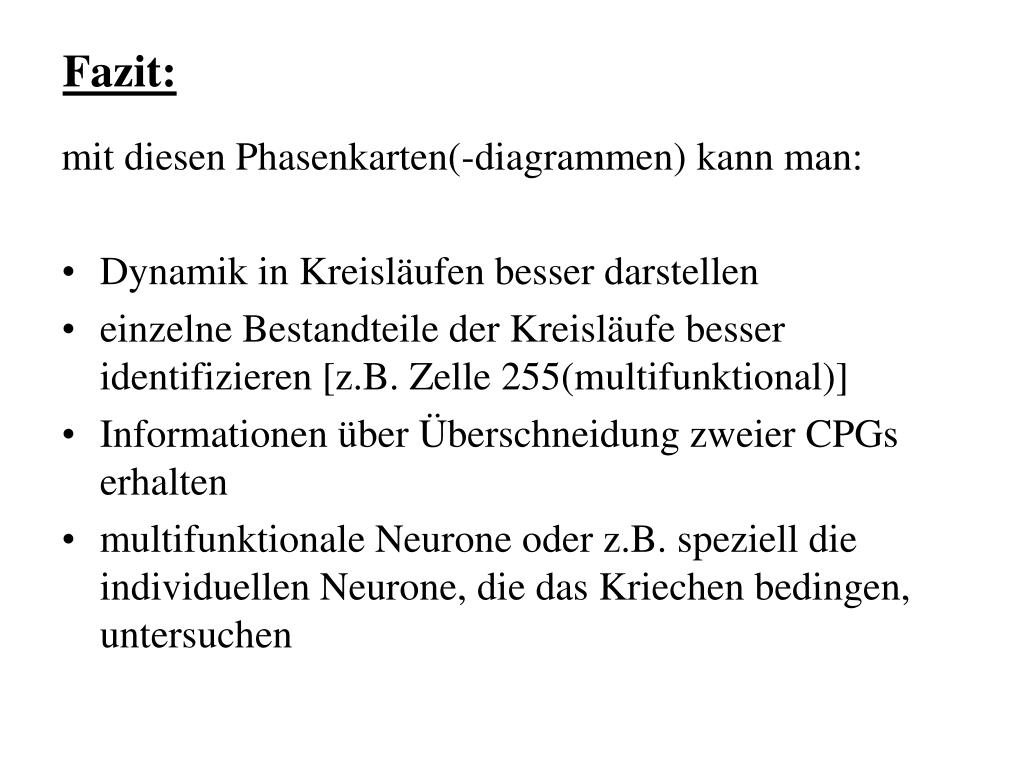 Fazit:

mit diesen Phasenkarten(-diagrammen) kann man:

• Dynamik in Kreisläufen besser darstellen
• einzelne Bestandteile der Kreisläufe besser identifizieren [z.B. Zelle 255(multifunktional)]
• Informationen über Überschneidung zweier CPGs erhalten
• multifunktionale Neurone oder z.B. speziell die individuellen Neurone, die das Kriechen bedingen, untersuchen